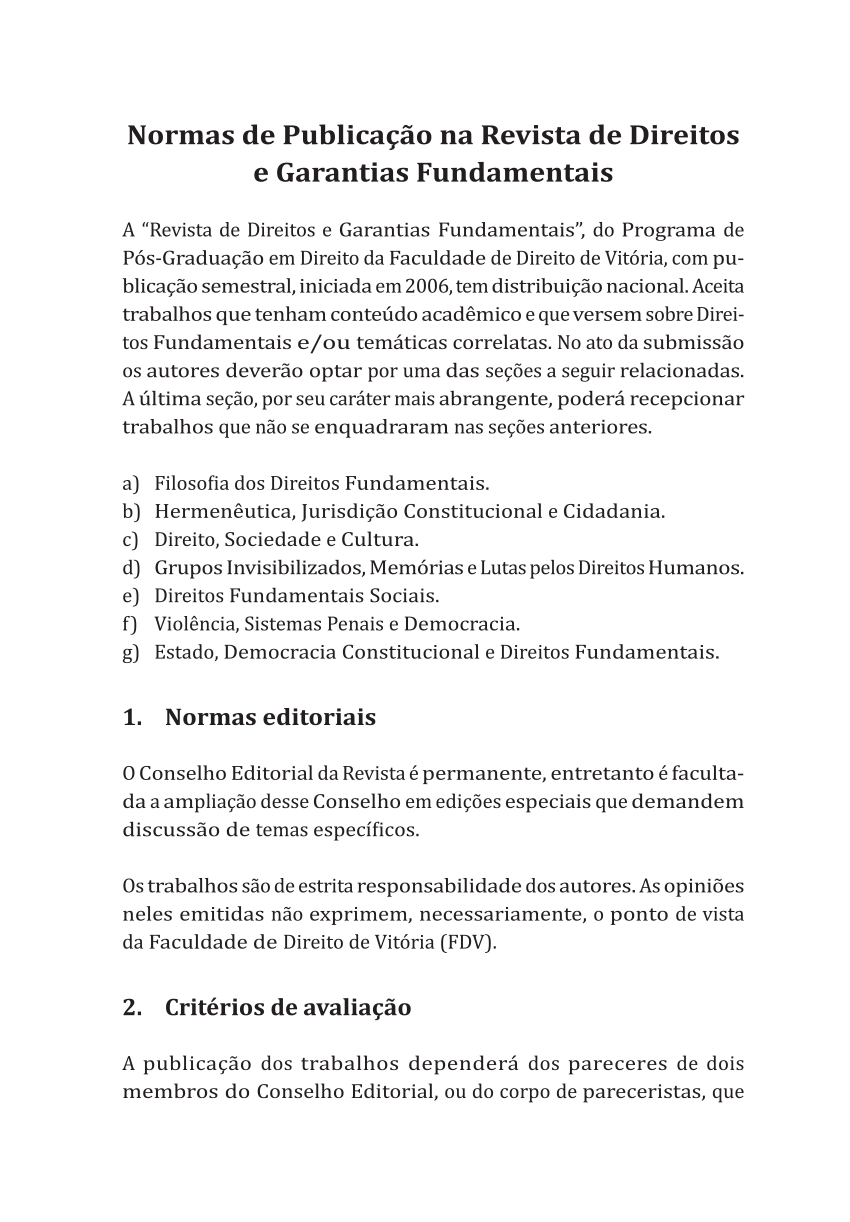 Normas de Publicação na Revista de Direitos e Garantias Fundamentais

A “Revista de Direitos e Garantias Fundamentais”, do Programa de Pós-Graduação em Direito da Faculdade de Direito de Vitória, com publicação semestral, iniciada em 2006, tem distribuição nacional. Aceita trabalhos que tenham conteúdo acadêmico e que versem sobre Direitos Fundamentais e/ou temáticas correlatas. No ato da submissão os autores deverão optar por uma das seções a seguir relacionadas. A última seção, por seu caráter mais abrangente, poderá recepcionar trabalhos que não se enquadraram nas seções anteriores.

a) Filosofia dos Direitos Fundamentais.
b) Hermenêutica, Jurisdição Constitucional e Cidadania.
c) Direito, Sociedade e Cultura.
d) Grupos Invisibilizados, Memórias e Lutas pelos Direitos Humanos.
e) Direitos Fundamentais Sociais.
f) Violência, Sistemas Penais e Democracia.
g) Estado, Democracia Constitucional e Direitos Fundamentais.

1. Normas editoriais

O Conselho Editorial da Revista é permanente, entretanto é facultada a ampliação desse Conselho em edições especiais que demandem discussão de temas específicos.

Os trabalhos são de estrita responsabilidade dos autores. As opiniões neles emitidas não exprimem, necessariamente, o ponto de vista da Faculdade de Direito de Vitória (FDV).

2. Critérios de avaliação

A publicação dos trabalhos dependerá dos pareceres de dois membros do Conselho Editorial, ou do corpo de pareceristas, que